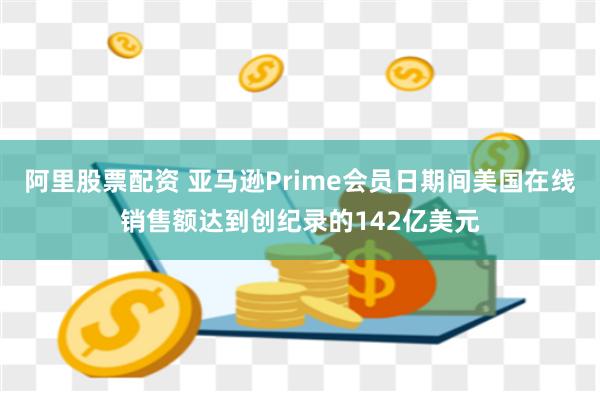 阿里股票配资 亚马逊Prime会员日期间美国在线销售额达到创纪录的142亿美元